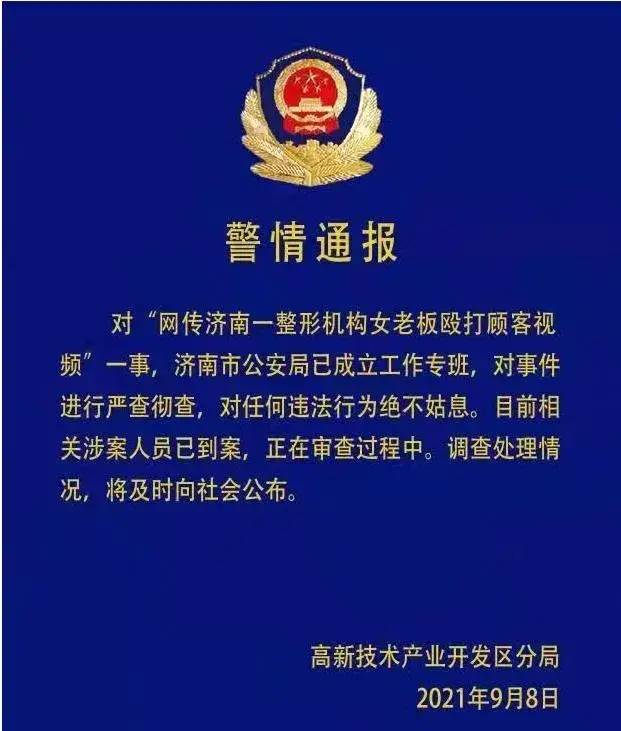 警情通报

对“网传济南一整形机构女老板殴打顾客视频”一事，济南市公安局已成立工作专班，对事件进行严查彻查，对任何违法行为绝不姑息。目前相关涉案人员已到案，正在审查过程中。调查处理情况，将及时向社会公布。

高新技术产业开发区分局
2021年9月8日